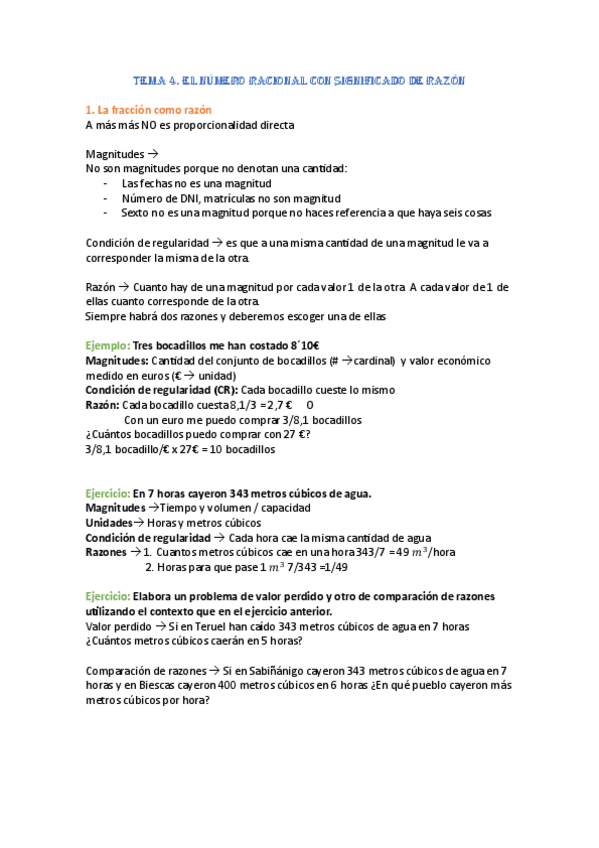 TEMA 4. EL NÚMERO RACIONAL CON SIGNIFICADO DE RAZÓN

1. La fracción como razón
A más más NO es proporcionalidad directa

Magnitudes →
No son magnitudes porque no denotan una cantidad:
- Las fechas no es una magnitud
- Número de DNI, matrículas no son magnitud
- Sexto no es una magnitud porque no haces referencia a que haya seis cosas

Condición de regularidad → es que a una misma cantidad de una magnitud le va a corresponder la misma de la otra.

Razón → Cuanto hay de una magnitud por cada valor 1 de la otra. A cada valor de 1 de ellas cuanto corresponde de la otra.
Siempre habrá dos razones y deberemos escoger una de ellas

Ejemplo: Tres bocadillos me han costado 8´10€
Magnitudes: Cantidad del conjunto de bocadillos (# → cardinal) y valor económico medido en euros (€ → unidad)
Condición de regularidad (CR): Cada bocadillo cueste lo mismo
Razón: Cada bocadillo cuesta 8,1/3 = 2,7 € O
Con un euro me puedo comprar 3/8,1 bocadillos
¿Cuántos bocadillos puedo comprar con 27 €?
3/8,1 bocadillo/€ x 27€ = 10 bocadillos

Ejercicio: En 7 horas cayeron 343 metros cúbicos de agua.
Magnitudes → Tiempo y volumen / capacidad
Unidades → Horas y metros cúbicos
Condición de regularidad → Cada hora cae la misma cantidad de agua
Razones → 1. Cuantos metros cúbicos cae en una hora 343/7 = 49 $m^3$/hora
2. Horas para que pase 1 $m^3$ 7/343 =1/49

Ejercicio: Elabora un problema de valor perdido y otro de comparación de razones utilizando el contexto que en el ejercicio anterior.
Valor perdido → Si en Teruel han caído 343 metros cúbicos de agua en 7 horas ¿Cuántos metros cúbicos caerán en 5 horas?

Comparación de razones → Si en Sabiñánigo cayeron 343 metros cúbicos de agua en 7 horas y en Biescas cayeron 400 metros cúbicos en 6 horas ¿En qué pueblo cayeron más metros cúbicos por hora?